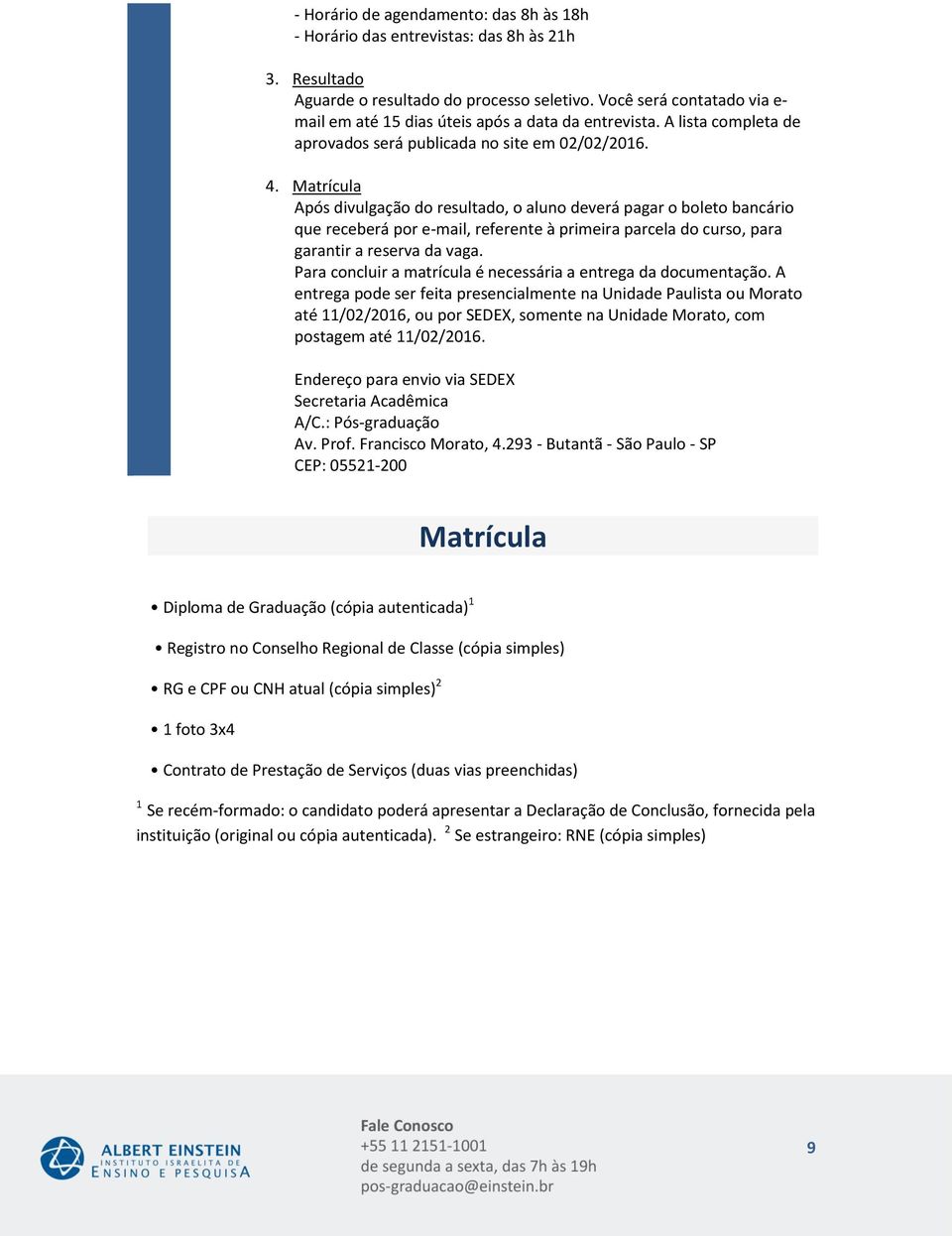 - Horário de agendamento: das 8h às 18h
- Horário das entrevistas: das 8h às 21h

3. Resultado
Aguarde o resultado do processo seletivo. Você será contatado via e-mail em até 15 dias úteis após a data da entrevista. A lista completa de aprovados será publicada no site em 02/02/2016.

4. Matrícula
Após divulgação do resultado, o aluno deverá pagar o boleto bancário que receberá por e-mail, referente à primeira parcela do curso, para garantir a reserva da vaga.
Para concluir a matrícula é necessária a entrega da documentação. A entrega pode ser feita presencialmente na Unidade Paulista ou Morato até 11/02/2016, ou por SEDEX, somente na Unidade Morato, com postagem até 11/02/2016.

Endereço para envio via SEDEX
Secretaria Acadêmica
A/C.: Pós-graduação
Av. Prof. Francisco Morato, 4.293 - Butantã - São Paulo - SP
CEP: 05521-200

Matrícula

• Diploma de Graduação (cópia autenticada)$^1$

• Registro no Conselho Regional de Classe (cópia simples)

• RG e CPF ou CNH atual (cópia simples)$^2$

• 1 foto 3x4

• Contrato de Prestação de Serviços (duas vias preenchidas)

$^1$ Se recém-formado: o candidato poderá apresentar a Declaração de Conclusão, fornecida pela instituição (original ou cópia autenticada). $^2$ Se estrangeiro: RNE (cópia simples)

ALBERT EINSTEIN
INSTITUTO ISRAELITA DE
ENSINO E PESQUISA

Fale Conosco
+55 11 2151-1001
de segunda a sexta, das 7h às 19h
pos-graduacao@einstein.br

9